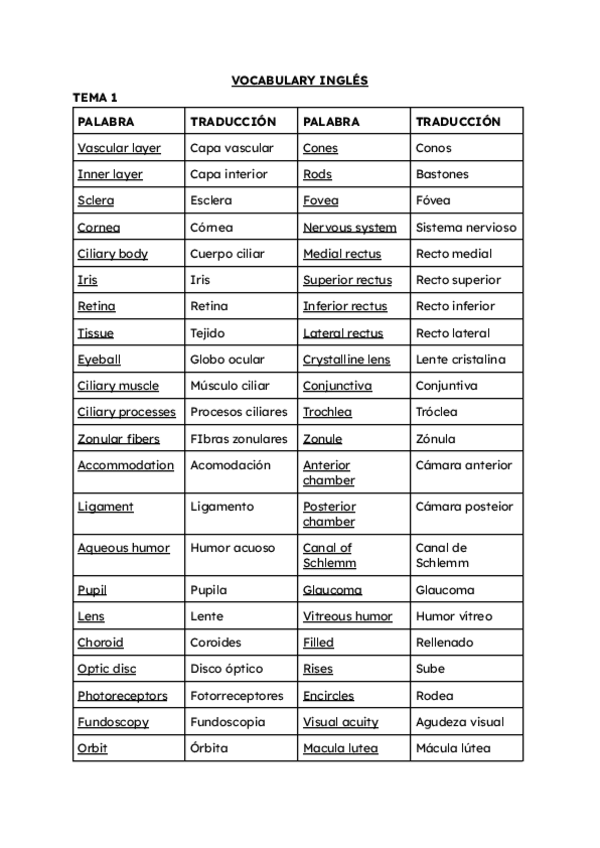 VOCABULARY INGLÉS

TEMA 1

| PALABRA | TRADUCCIÓN | PALABRA | TRADUCCIÓN |
|---|---|---|---|
| Vascular layer | Capa vascular | Cones | Conos |
| Inner layer | Capa interior | Rods | Bastones |
| Sclera | Esclera | Fovea | Fóvea |
| Cornea | Córnea | Nervous system | Sistema nervioso |
| Ciliary body | Cuerpo ciliar | Medial rectus | Recto medial |
| Iris | Iris | Superior rectus | Recto superior |
| Retina | Retina | Inferior rectus | Recto inferior |
| Tissue | Tejido | Lateral rectus | Recto lateral |
| Eyeball | Globo ocular | Crystalline lens | Lente cristalina |
| Ciliary muscle | Músculo ciliar | Conjunctiva | Conjuntiva |
| Ciliary processes | Procesos ciliares | Trochlea | Tróclea |
| Zonular fibers | FIbras zonulares | Zonule | Zónula |
| Accommodation | Acomodación | Anterior chamber | Cámara anterior |
| Ligament | Ligamento | Posterior chamber | Cámara posteior |
| Aqueous humor | Humor acuoso | Canal of Schlemm | Canal de Schlemm |
| Pupil | Pupila | Glaucoma | Glaucoma |
| Lens | Lente | Vitreous humor | Humor vítreo |
| Choroid | Coroides | Filled | Rellenado |
| Optic disc | Disco óptico | Rises | Sube |
| Photoreceptors | Fotorreceptores | Encircles | Rodea |
| Fundoscopy | Fundoscopia | Visual acuity | Agudeza visual |
| Orbit | Órbita | Macula lutea | Mácula lútea |